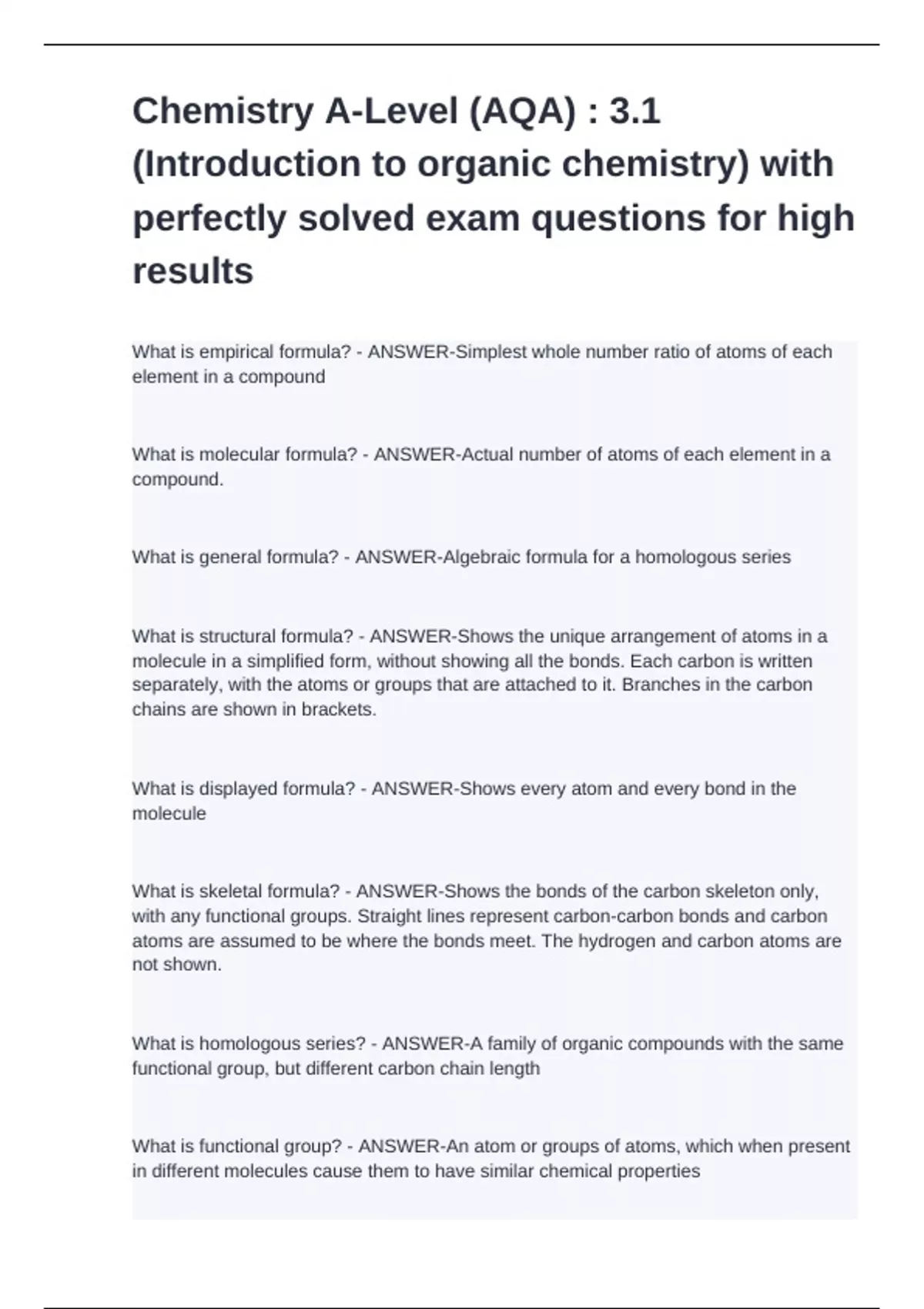 Chemistry A-Level (AQA) : 3.1 (Introduction to organic chemistry) with perfectly solved exam questions for high results

What is empirical formula? - ANSWER-Simplest whole number ratio of atoms of each element in a compound

What is molecular formula? - ANSWER-Actual number of atoms of each element in a compound.

What is general formula? - ANSWER-Algebraic formula for a homologous series

What is structural formula? - ANSWER-Shows the unique arrangement of atoms in a molecule in a simplified form, without showing all the bonds. Each carbon is written separately, with the atoms or groups that are attached to it. Branches in the carbon chains are shown in brackets.

What is displayed formula? - ANSWER-Shows every atom and every bond in the molecule

What is skeletal formula? - ANSWER-Shows the bonds of the carbon skeleton only, with any functional groups. Straight lines represent carbon-carbon bonds and carbon atoms are assumed to be where the bonds meet. The hydrogen and carbon atoms are not shown.

What is homologous series? - ANSWER-A family of organic compounds with the same functional group, but different carbon chain length

What is functional group? - ANSWER-An atom or groups of atoms, which when present in different molecules cause them to have similar chemical properties